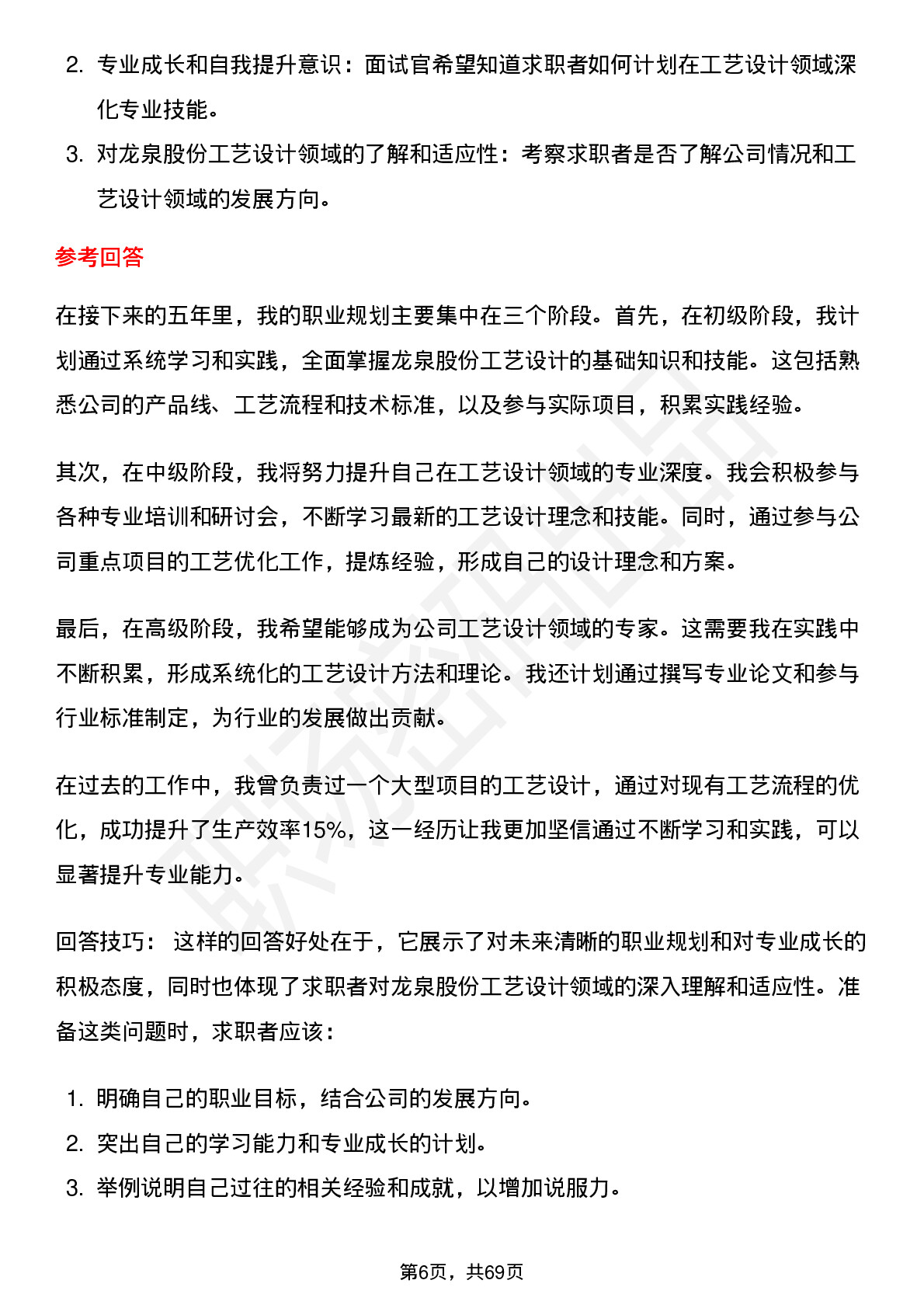 2. 专业成长和自我提升意识：面试官希望知道求职者如何计划在工艺设计领域深化专业技能。

3. 对龙泉股份工艺设计领域的了解和适应性：考察求职者是否了解公司情况和工艺设计领域的发展方向。

参考回答

在接下来的五年里，我的职业规划主要集中在三个阶段。首先，在初级阶段，我计划通过系统学习和实践，全面掌握龙泉股份工艺设计的基础知识和技能。这包括熟悉公司的产品线、工艺流程和技术标准，以及参与实际项目，积累实践经验。

其次，在中级阶段，我将努力提升自己在工艺设计领域的专业深度。我会积极参与各种专业培训和研讨会，不断学习最新的工艺设计理念和技能。同时，通过参与公司重点项目的工艺优化工作，提炼经验，形成自己的设计理念和方案。

最后，在高级阶段，我希望能够成为公司工艺设计领域的专家。这需要我在实践中不断积累，形成系统化的工艺设计方法和理论。我还计划通过撰写专业论文和参与行业标准制定，为行业的发展做出贡献。

在过去的工作中，我曾负责过一个大型项目的工艺设计，通过对现有工艺流程的优化，成功提升了生产效率15%，这一经历让我更加坚信通过不断学习和实践，可以显著提升专业能力。

回答技巧： 这样的回答好处在于，它展示了对未来清晰的职业规划和对专业成长的积极态度，同时也体现了求职者对龙泉股份工艺设计领域的深入理解和适应性。准备这类问题时，求职者应该：

1. 明确自己的职业目标，结合公司的发展方向。
2. 突出自己的学习能力和专业成长的计划。
3. 举例说明自己过往的相关经验和成就，以增加说服力。

第6页，共69页